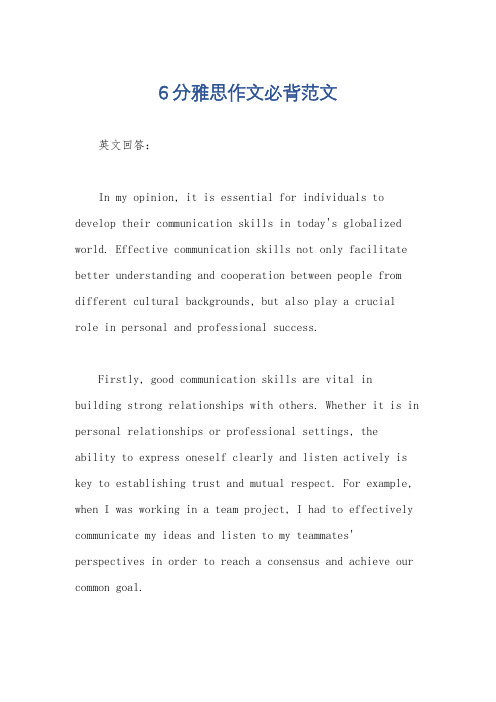 6分雅思作文必背范文

英文回答：

In my opinion, it is essential for individuals to develop their communication skills in today's globalized world. Effective communication skills not only facilitate better understanding and cooperation between people from different cultural backgrounds, but also play a crucial role in personal and professional success.

Firstly, good communication skills are vital in building strong relationships with others. Whether it is in personal relationships or professional settings, the ability to express oneself clearly and listen actively is key to establishing trust and mutual respect. For example, when I was working in a team project, I had to effectively communicate my ideas and listen to my teammates' perspectives in order to reach a consensus and achieve our common goal.